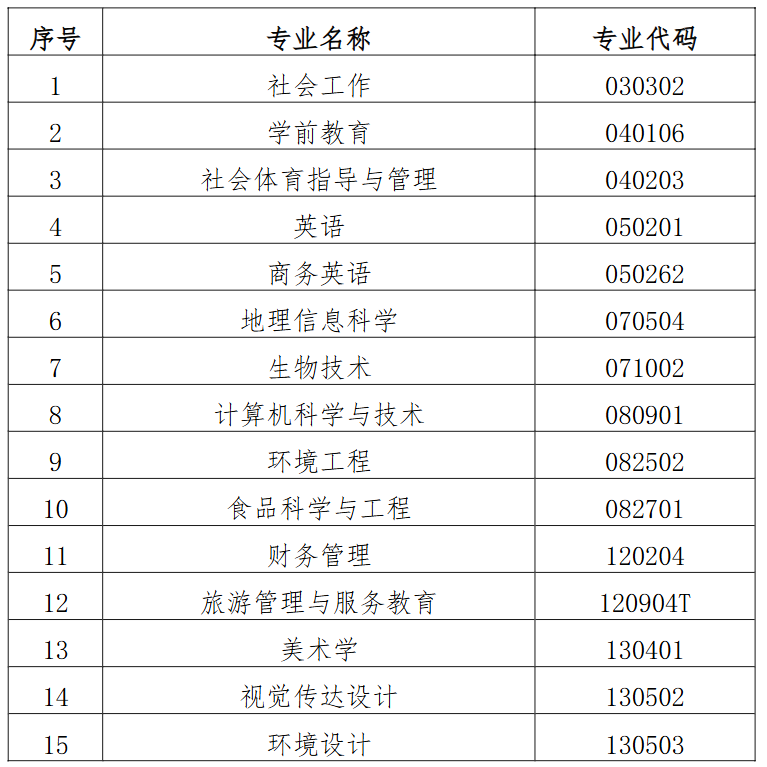 | 序号 | 专业名称 | 专业代码 |
|---|---|---|
| 1 | 社会工作 | 030302 |
| 2 | 学前教育 | 040106 |
| 3 | 社会体育指导与管理 | 040203 |
| 4 | 英语 | 050201 |
| 5 | 商务英语 | 050262 |
| 6 | 地理信息科学 | 070504 |
| 7 | 生物技术 | 071002 |
| 8 | 计算机科学与技术 | 080901 |
| 9 | 环境工程 | 082502 |
| 10 | 食品科学与工程 | 082701 |
| 11 | 财务管理 | 120204 |
| 12 | 旅游管理与服务教育 | 120904T |
| 13 | 美术学 | 130401 |
| 14 | 视觉传达设计 | 130502 |
| 15 | 环境设计 | 130503 |